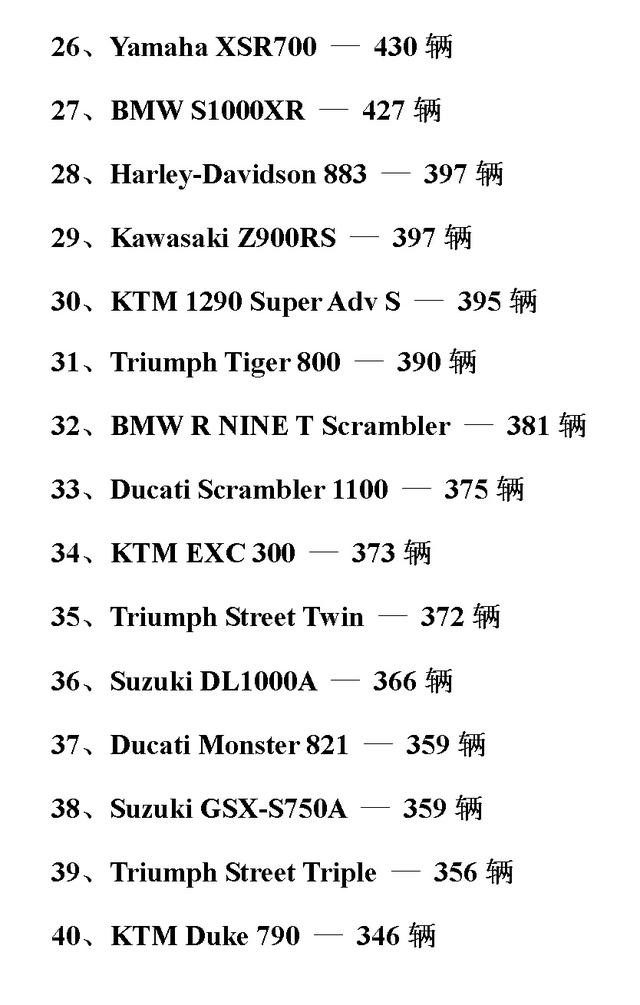 26、Yamaha XSR700 — 430 辆

27、BMW S1000XR — 427 辆

28、Harley-Davidson 883 — 397 辆

29、Kawasaki Z900RS — 397 辆

30、KTM 1290 Super Adv S — 395 辆

31、Triumph Tiger 800 — 390 辆

32、BMW R NINE T Scrambler — 381 辆

33、Ducati Scrambler 1100 — 375 辆

34、KTM EXC 300 — 373 辆

35、Triumph Street Twin — 372 辆

36、Suzuki DL1000A — 366 辆

37、Ducati Monster 821 — 359 辆

38、Suzuki GSX-S750A — 359 辆

39、Triumph Street Triple — 356 辆

40、KTM Duke 790 — 346 辆